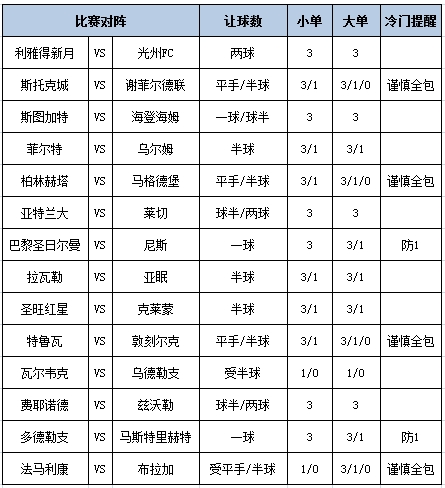 | 比赛对阵 | | | 让球数 | 小单 | 大单 | 冷门提醒 |
|---|---|---|---|---|---|---|
| 利雅得新月 | VS | 光州FC | 两球 | 3 | 3 | |
| 斯托克城 | VS | 谢菲尔德联 | 平手/半球 | 3/1 | 3/1/0 | 谨慎全包 |
| 斯图加特 | VS | 海登海姆 | 一球/球半 | 3 | 3 | |
| 菲尔特 | VS | 乌尔姆 | 半球 | 3/1 | 3/1 | |
| 柏林赫塔 | VS | 马格德堡 | 平手/半球 | 3/1 | 3/1/0 | 谨慎全包 |
| 亚特兰大 | VS | 莱切 | 球半/两球 | 3 | 3 | |
| 巴黎圣日尔曼 | VS | 尼斯 | 一球 | 3 | 3/1 | 防1 |
| 拉瓦勒 | VS | 亚眠 | 半球 | 3/1 | 3/1 | |
| 圣旺红星 | VS | 克莱蒙 | 半球 | 3/1 | 3/1 | |
| 特鲁瓦 | VS | 敦刻尔克 | 平手/半球 | 3/1 | 3/1/0 | 谨慎全包 |
| 瓦尔韦克 | VS | 乌德勒支 | 受半球 | 1/0 | 1/0 | |
| 费耶诺德 | VS | 兹沃勒 | 球半/两球 | 3 | 3 | |
| 多德勒支 | VS | 马斯特里赫特 | 一球 | 3 | 3/1 | 防1 |
| 法马利康 | VS | 布拉加 | 受平手/半球 | 1/0 | 3/1/0 | 谨慎全包 |